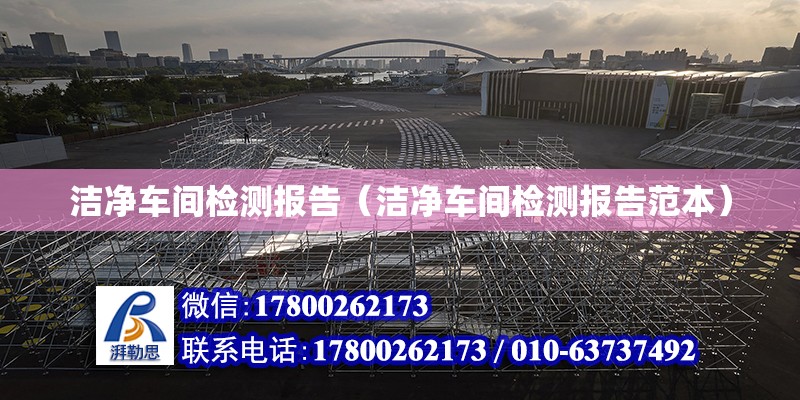 洁净车间检测报告（洁净车间检测报告范本）

湃勒思

微信:17800262173

联系电话:17800262173 / 010-63737492